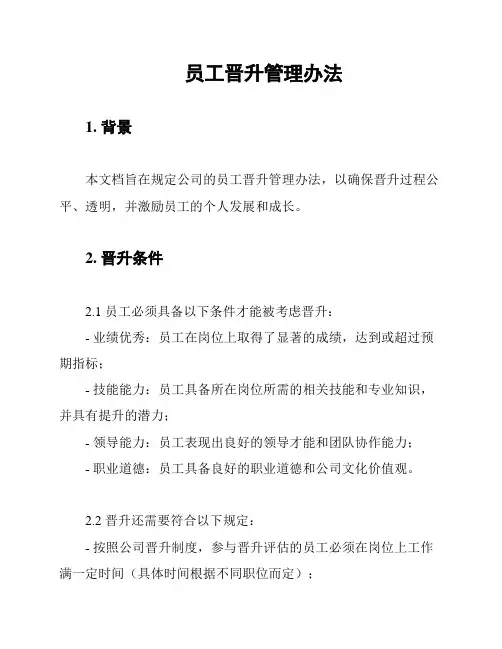 员工晋升管理办法

1. 背景

本文档旨在规定公司的员工晋升管理办法，以确保晋升过程公平、透明，并激励员工的个人发展和成长。

2. 晋升条件

2.1 员工必须具备以下条件才能被考虑晋升：

- 业绩优秀：员工在岗位上取得了显著的成绩，达到或超过预期指标；

- 技能能力：员工具备所在岗位所需的相关技能和专业知识，并具有提升的潜力；

- 领导能力：员工表现出良好的领导才能和团队协作能力；

- 职业道德：员工具备良好的职业道德和公司文化价值观。

2.2 晋升还需要符合以下规定：

- 按照公司晋升制度，参与晋升评估的员工必须在岗位上工作满一定时间（具体时间根据不同职位而定）；